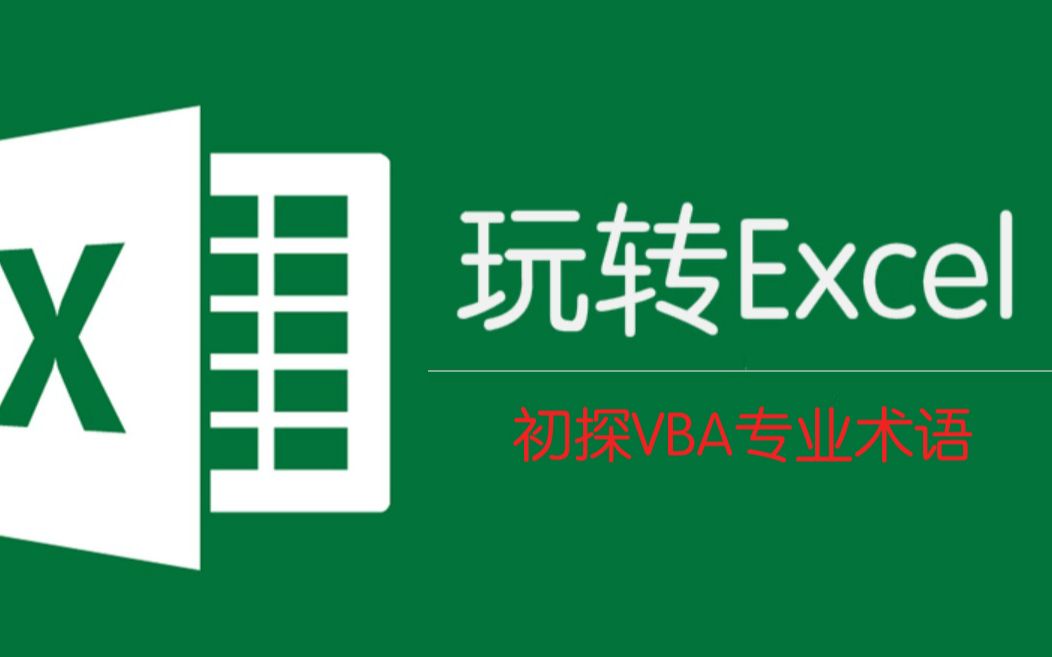 X

玩转Excel

初探VBA专业术语